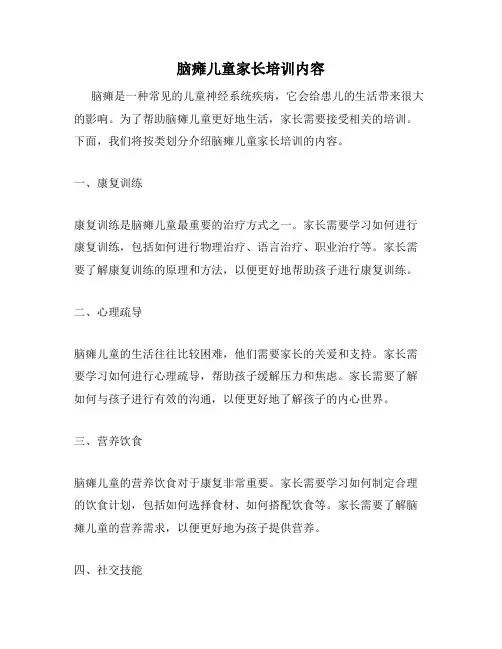 脑瘫儿童家长培训内容

脑瘫是一种常见的儿童神经系统疾病，它会给患儿的生活带来很大的影响。为了帮助脑瘫儿童更好地生活，家长需要接受相关的培训。下面，我们将按类划分介绍脑瘫儿童家长培训的内容。

一、康复训练

康复训练是脑瘫儿童最重要的治疗方式之一。家长需要学习如何进行康复训练，包括如何进行物理治疗、语言治疗、职业治疗等。家长需要了解康复训练的原理和方法，以便更好地帮助孩子进行康复训练。

二、心理疏导

脑瘫儿童的生活往往比较困难，他们需要家长的关爱和支持。家长需要学习如何进行心理疏导，帮助孩子缓解压力和焦虑。家长需要了解如何与孩子进行有效的沟通，以便更好地了解孩子的内心世界。

三、营养饮食

脑瘫儿童的营养饮食对于康复非常重要。家长需要学习如何制定合理的饮食计划，包括如何选择食材、如何搭配饮食等。家长需要了解脑瘫儿童的营养需求，以便更好地为孩子提供营养。

四、社交技能